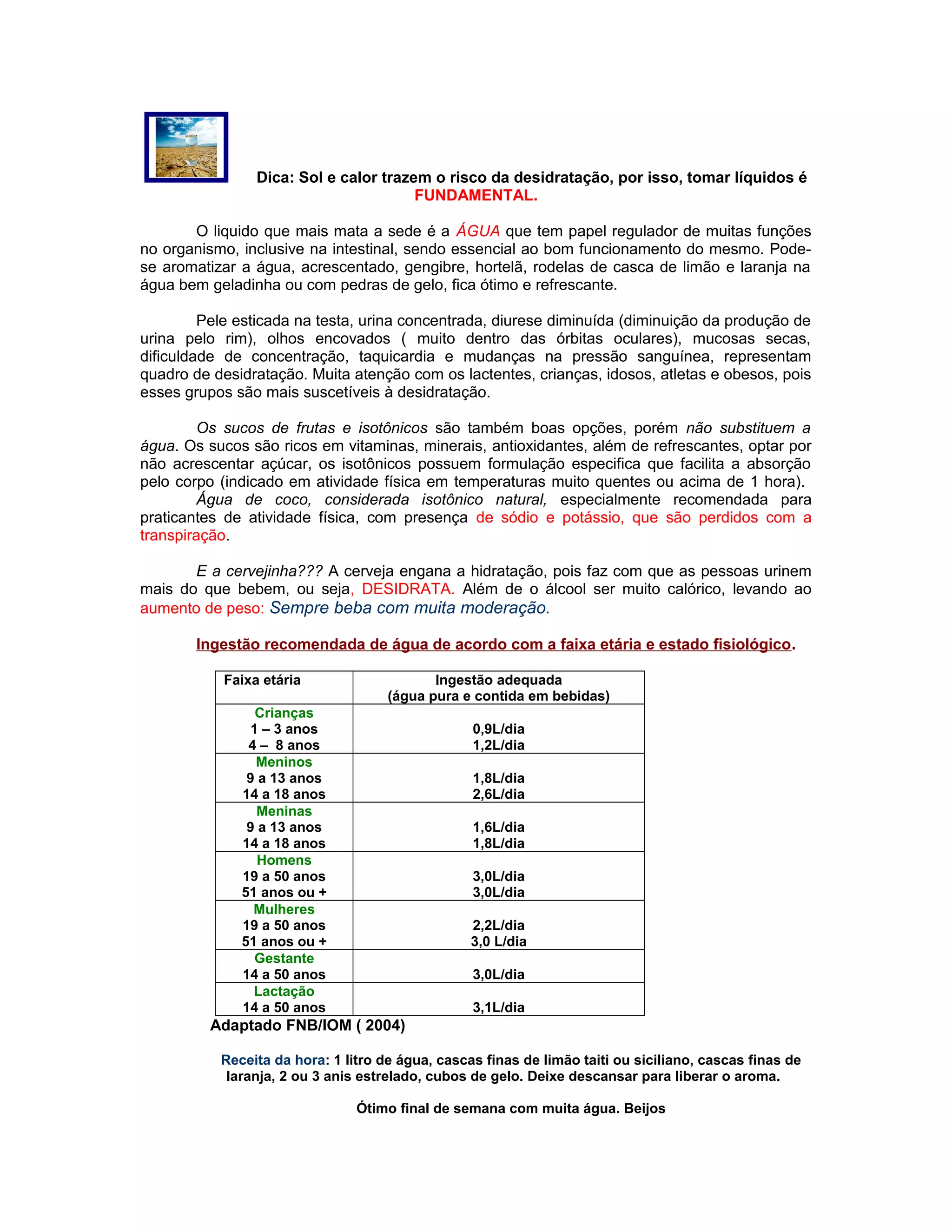 Dica: Sol e calor trazem o risco da desidratação, por isso, tomar líquidos é FUNDAMENTAL.

O liquido que mais mata a sede é a ÁGUA que tem papel regulador de muitas funções no organismo, inclusive na intestinal, sendo essencial ao bom funcionamento do mesmo. Pode-se aromatizar a água, acrescentado, gengibre, hortelã, rodelas de casca de limão e laranja na água bem geladinha ou com pedras de gelo, fica ótimo e refrescante.

Pele esticada na testa, urina concentrada, diurese diminuída (diminuição da produção de urina pelo rim), olhos encovados ( muito dentro das órbitas oculares), mucosas secas, dificuldade de concentração, taquicardia e mudanças na pressão sanguínea, representam quadro de desidratação. Muita atenção com os lactentes, crianças, idosos, atletas e obesos, pois esses grupos são mais suscetíveis à desidratação.

Os sucos de frutas e isotônicos são também boas opções, porém não substituem a água. Os sucos são ricos em vitaminas, minerais, antioxidantes, além de refrescantes, optar por não acrescentar açúcar, os isotônicos possuem formulação especifica que facilita a absorção pelo corpo (indicado em atividade física em temperaturas muito quentes ou acima de 1 hora).
Água de coco, considerada isotônico natural, especialmente recomendada para praticantes de atividade física, com presença de sódio e potássio, que são perdidos com a transpiração.

E a cervejinha??? A cerveja engana a hidratação, pois faz com que as pessoas urinem mais do que bebem, ou seja, DESIDRATA. Além de o álcool ser muito calórico, levando ao aumento de peso: Sempre beba com muita moderação.

Ingestão recomendada de água de acordo com a faixa etária e estado fisiológico.

| Faixa etária | Ingestão adequada (água pura e contida em bebidas) |
|---|---|
| Crianças 1 – 3 anos 4 – 8 anos | 0,9L/dia 1,2L/dia |
| Meninos 9 a 13 anos 14 a 18 anos | 1,8L/dia 2,6L/dia |
| Meninas 9 a 13 anos 14 a 18 anos | 1,6L/dia 1,8L/dia |
| Homens 19 a 50 anos 51 anos ou + | 3,0L/dia 3,0L/dia |
| Mulheres 19 a 50 anos 51 anos ou + | 2,2L/dia 3,0 L/dia |
| Gestante 14 a 50 anos | 3,0L/dia |
| Lactação 14 a 50 anos | 3,1L/dia |

Adaptado FNB/IOM ( 2004)

Receita da hora: 1 litro de água, cascas finas de limão taiti ou siciliano, cascas finas de laranja, 2 ou 3 anis estrelado, cubos de gelo. Deixe descansar para liberar o aroma.

Ótimo final de semana com muita água. Beijos